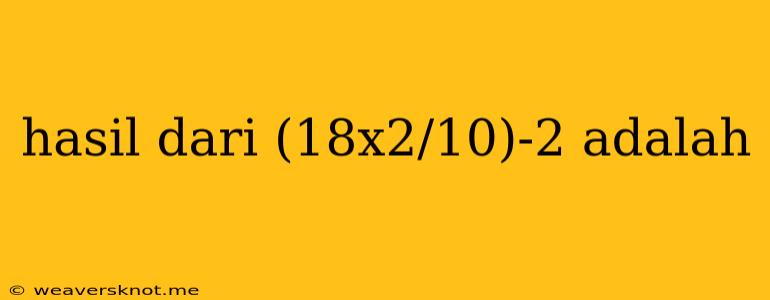 hasil dari (18x2/10)-2 adalah

© weaversknot.me